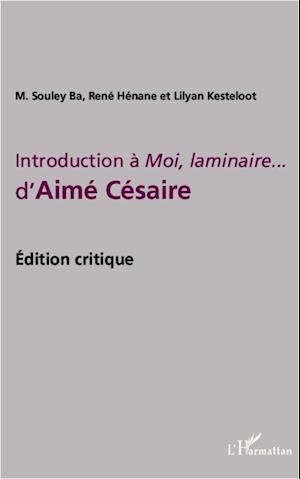 M. Souley Ba, René Hénane et Lilyan Kesteloot

Introduction à Moi, laminaire... d'Aimé Césaire

Édition critique

L'Harmattan